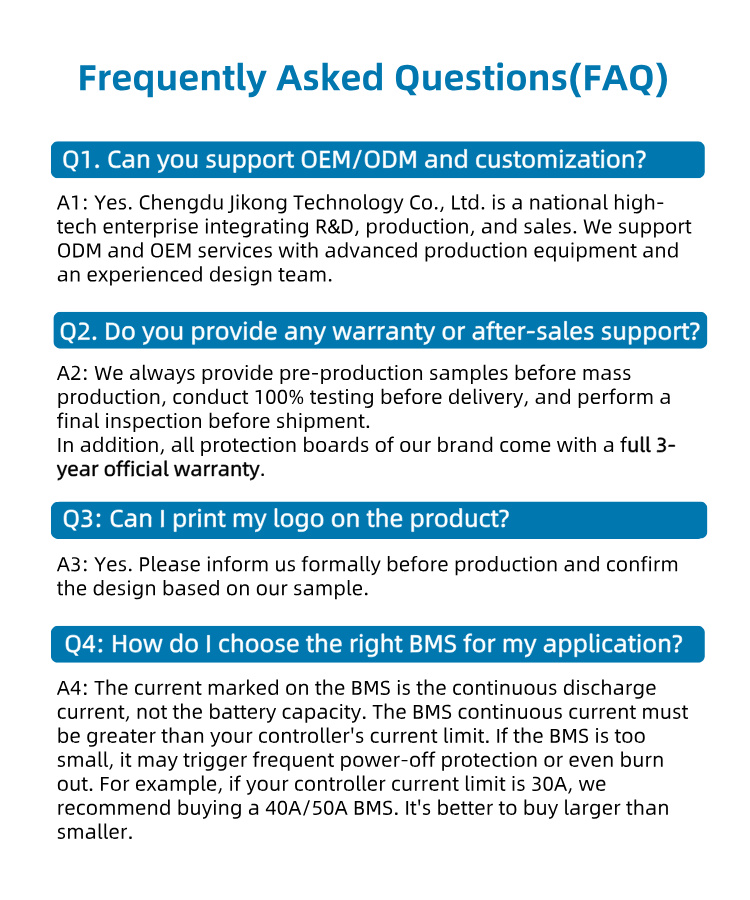 Frequently Asked Questions(FAQ)

Q1. Can you support OEM/ODM and customization?

A1: Yes. Chengdu Jikong Technology Co., Ltd. is a national high-tech enterprise integrating R&D, production, and sales. We support ODM and OEM services with advanced production equipment and an experienced design team.

Q2. Do you provide any warranty or after-sales support?

A2: We always provide pre-production samples before mass production, conduct 100% testing before delivery, and perform a final inspection before shipment.
In addition, all protection boards of our brand come with a full 3-year official warranty.

Q3: Can I print my logo on the product?

A3: Yes. Please inform us formally before production and confirm the design based on our sample.

Q4: How do I choose the right BMS for my application?

A4: The current marked on the BMS is the continuous discharge current, not the battery capacity. The BMS continuous current must be greater than your controller's current limit. If the BMS is too small, it may trigger frequent power-off protection or even burn out. For example, if your controller current limit is 30A, we recommend buying a 40A/50A BMS. It's better to buy larger than smaller.